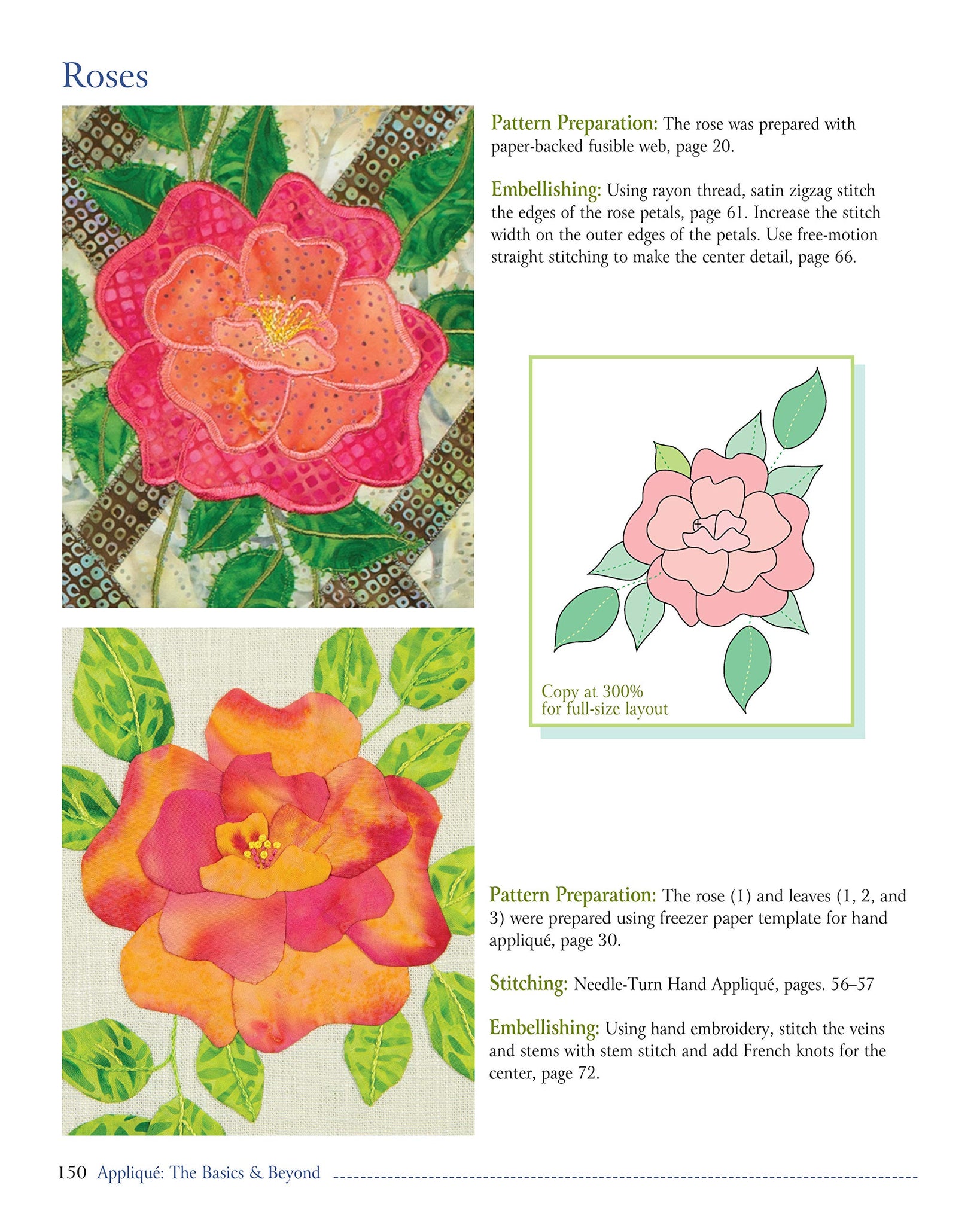 Roses

Pattern Preparation: The rose was prepared with paper-backed fusible web, page 20.

Embellishing: Using rayon thread, satin zigzag stitch the edges of the rose petals, page 61. Increase the stitch width on the outer edges of the petals. Use free-motion straight stitching to make the center detail, page 66.

Copy at 300% for full-size layout

Pattern Preparation: The rose (1) and leaves (1, 2, and 3) were prepared using freezer paper template for hand appliqué, page 30.

Stitching: Needle-Turn Hand Appliqué, pages. 56–57

Embellishing: Using hand embroidery, stitch the veins and stems with stem stitch and add French knots for the center, page 72.

150 Appliqué: The Basics & Beyond